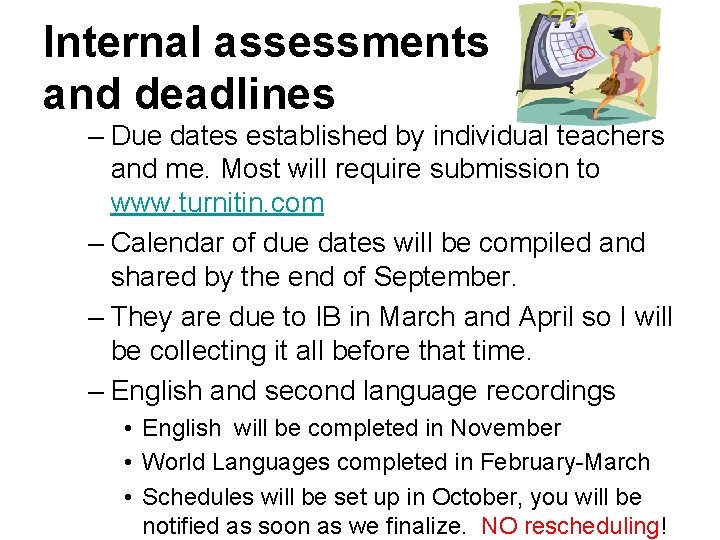 Internal assessments and deadlines

– Due dates established by individual teachers and me. Most will require submission to www.turnitin.com

– Calendar of due dates will be compiled and shared by the end of September.

– They are due to IB in March and April so I will be collecting it all before that time.

– English and second language recordings

• English will be completed in November

• World Languages completed in February-March

• Schedules will be set up in October, you will be notified as soon as we finalize. NO rescheduling!